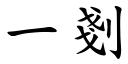 一刻